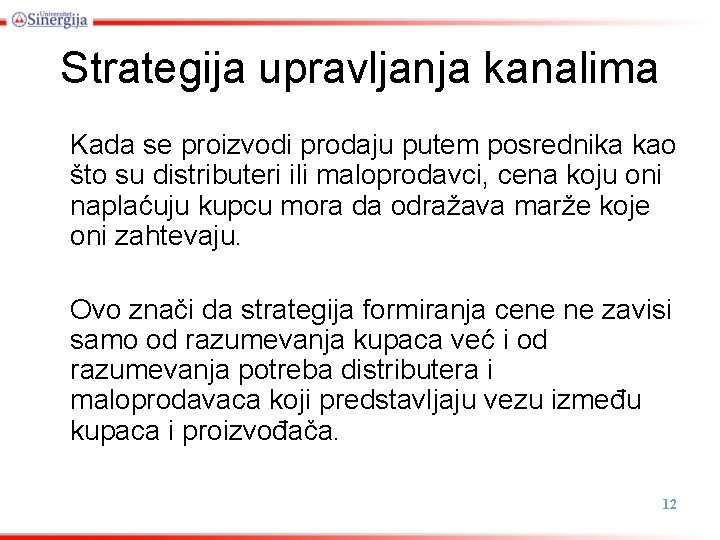 Univerzitet Sinergija

Strategija upravljanja kanalima

Kada se proizvodi prodaju putem posrednika kao što su distributeri ili maloprodavci, cena koju oni naplaćuju kupcu mora da odražava marže koje oni zahtevaju.

Ovo znači da strategija formiranja cene ne zavisi samo od razumevanja kupaca već i od razumevanja potreba distributera i maloprodavaca koji predstavljaju vezu između kupaca i proizvođača.

12